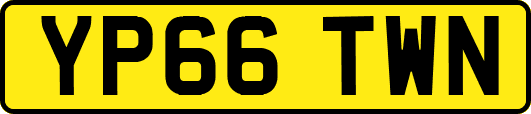 YP66 TWN